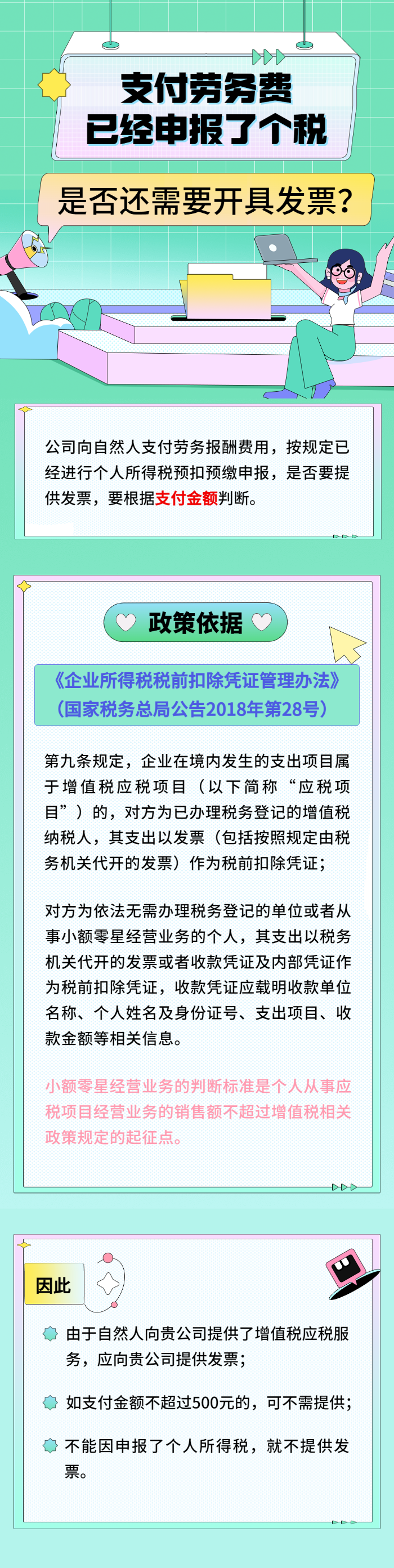 支付劳务费
已经申报了个税

是否还需要开具发票？

公司向自然人支付劳务报酬费用，按规定已经进行个人所得税预扣预缴申报，是否要提供发票，要根据支付金额判断。

政策依据

《企业所得税税前扣除凭证管理办法》
（国家税务总局公告2018年第28号）

第九条规定，企业在境内发生的支出项目属于增值税应税项目（以下简称“应税项目”）的，对方为已办理税务登记的增值税纳税人，其支出以发票（包括按照规定由税务机关代开的发票）作为税前扣除凭证；

对方为依法无需办理税务登记的单位或者从事小额零星经营业务的个人，其支出以税务机关代开的发票或者收款凭证及内部凭证作为税前扣除凭证，收款凭证应载明收款单位名称、个人姓名及身份证号、支出项目、收款金额等相关信息。

小额零星经营业务的判断标准是个人从事应税项目经营业务的销售额不超过增值税相关政策规定的起征点。

因此

由于自然人向贵公司提供了增值税应税服务，应向贵公司提供发票；

如支付金额不超过500元的，可不需提供；

不能因申报了个人所得税，就不提供发票。